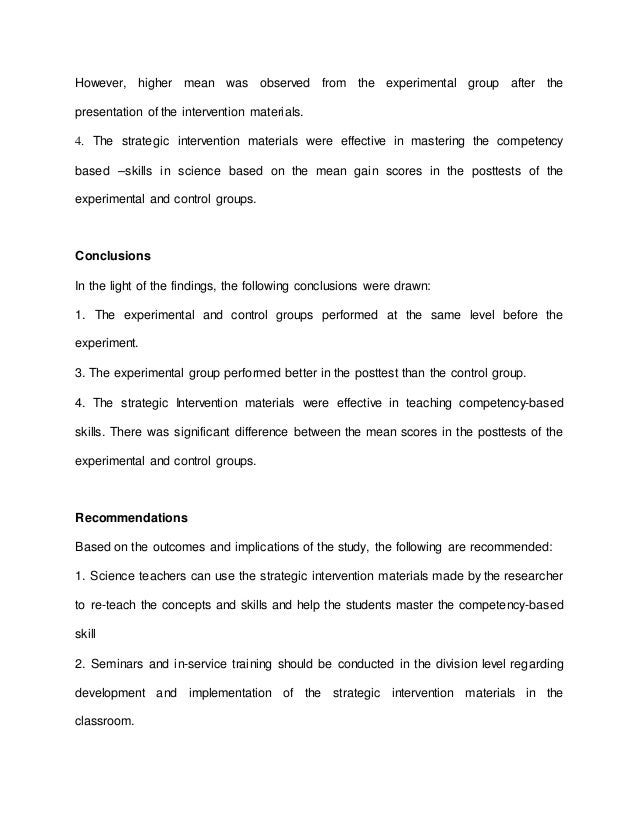 However, higher mean was observed from the experimental group after the presentation of the intervention materials.

4. The strategic intervention materials were effective in mastering the competency based –skills in science based on the mean gain scores in the posttests of the experimental and control groups.

**Conclusions**

In the light of the findings, the following conclusions were drawn:

1. The experimental and control groups performed at the same level before the experiment.

3. The experimental group performed better in the posttest than the control group.

4. The strategic Intervention materials were effective in teaching competency-based skills. There was significant difference between the mean scores in the posttests of the experimental and control groups.

**Recommendations**

Based on the outcomes and implications of the study, the following are recommended:

1. Science teachers can use the strategic intervention materials made by the researcher to re-teach the concepts and skills and help the students master the competency-based skill

2. Seminars and in-service training should be conducted in the division level regarding development and implementation of the strategic intervention materials in the classroom.